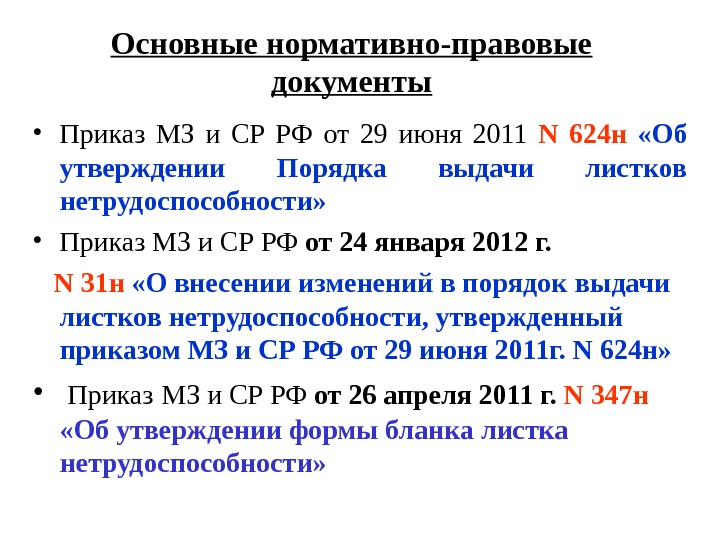 Основные нормативно-правовые документы

• Приказ МЗ и СР РФ от 29 июня 2011 N 624н «Об утверждении Порядка выдачи листков нетрудоспособности»

• Приказ МЗ и СР РФ от 24 января 2012 г.

N 31н «О внесении изменений в порядок выдачи листков нетрудоспособности, утвержденный приказом МЗ и СР РФ от 29 июня 2011г. N 624н»

• Приказ МЗ и СР РФ от 26 апреля 2011 г. N 347н «Об утверждении формы бланка листка нетрудоспособности»